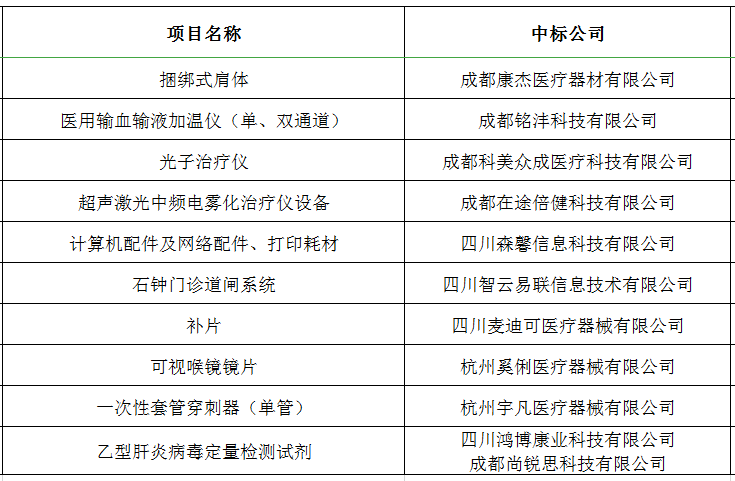 | 项目名称 | 中标公司 |
|---|---|
| 捆绑式肩体 | 成都康杰医疗器材有限公司 |
| 医用输血输液加温仪（单、双通道） | 成都铭沣科技有限公司 |
| 光子治疗仪 | 成都科美众成医疗科技有限公司 |
| 超声激光中频电雾化治疗仪设备 | 成都在途倍健科技有限公司 |
| 计算机配件及网络配件、打印耗材 | 四川森馨信息科技有限公司 |
| 石钟门诊道闸系统 | 四川智云易联信息技术有限公司 |
| 补片 | 四川麦迪可医疗器械有限公司 |
| 可视喉镜镜片 | 杭州奚俐医疗器械有限公司 |
| 一次性套管穿刺器（单管） | 杭州宇凡医疗器械有限公司 |
| 乙型肝炎病毒定量检测试剂 | 四川鸿博康业科技有限公司 成都尚锐思科技有限公司 |